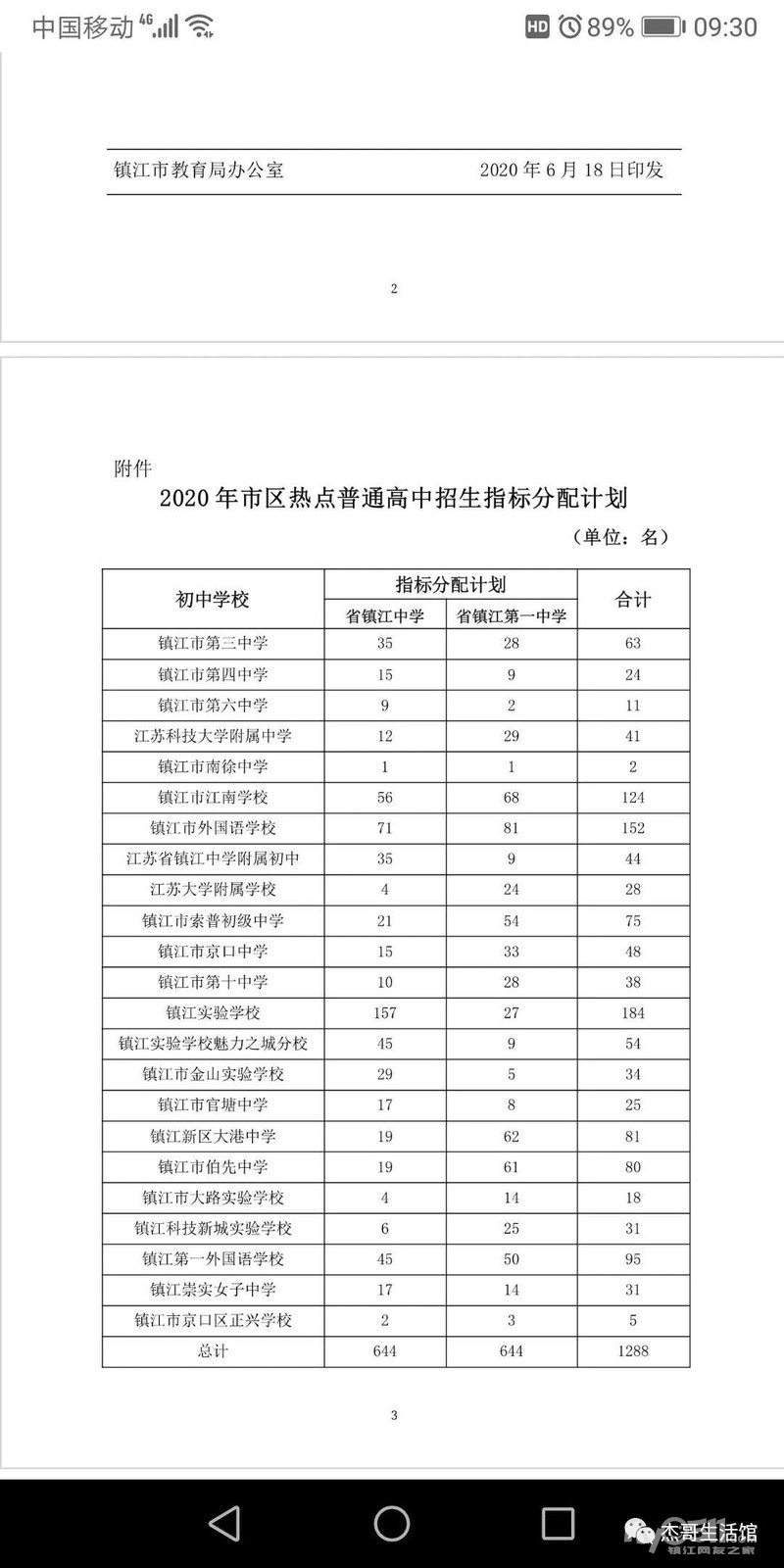 中国移动 4G HD 89% 09:30

镇江市教育局办公室 2020 年 6 月 18 日印发

2

附件

2020 年市区热点普通高中招生指标分配计划

（单位：名）

| 初中学校 | 指标分配计划 省镇江中学 | 指标分配计划 省镇江第一中学 | 合计 |
|---|---|---|---|
| 镇江市第三中学 | 35 | 28 | 63 |
| 镇江市第四中学 | 15 | 9 | 24 |
| 镇江市第六中学 | 9 | 2 | 11 |
| 江苏科技大学附属中学 | 12 | 29 | 41 |
| 镇江市南徐中学 | 1 | 1 | 2 |
| 镇江市江南学校 | 56 | 68 | 124 |
| 镇江市外国语学校 | 71 | 81 | 152 |
| 江苏省镇江中学附属初中 | 35 | 9 | 44 |
| 江苏大学附属学校 | 4 | 24 | 28 |
| 镇江市索普初级中学 | 21 | 54 | 75 |
| 镇江市京口中学 | 15 | 33 | 48 |
| 镇江市第十中学 | 10 | 28 | 38 |
| 镇江实验学校 | 157 | 27 | 184 |
| 镇江实验学校魅力之城分校 | 45 | 9 | 54 |
| 镇江市金山实验学校 | 29 | 5 | 34 |
| 镇江市官塘中学 | 17 | 8 | 25 |
| 镇江新区大港中学 | 19 | 62 | 81 |
| 镇江市伯先中学 | 19 | 61 | 80 |
| 镇江市大路实验学校 | 4 | 14 | 18 |
| 镇江科技新城实验学校 | 6 | 25 | 31 |
| 镇江第一外国语学校 | 45 | 50 | 95 |
| 镇江崇实女子中学 | 17 | 14 | 31 |
| 镇江市京口区正兴学校 | 2 | 3 | 5 |
| 总计 | 644 | 644 | 1288 |

3

杰哥生活馆
镇江网友之家